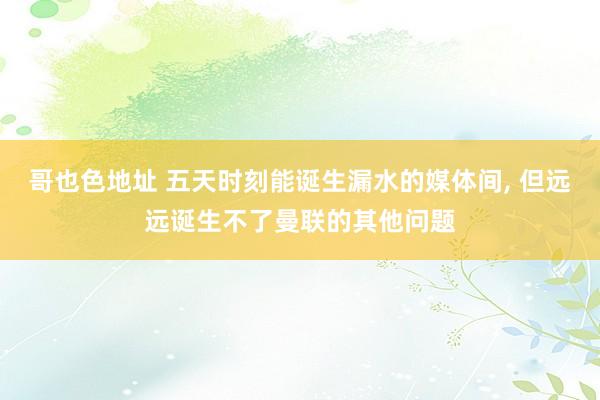 哥也色地址 五天时刻能诞生漏水的媒体间, 但远远诞生不了曼联的其他问题